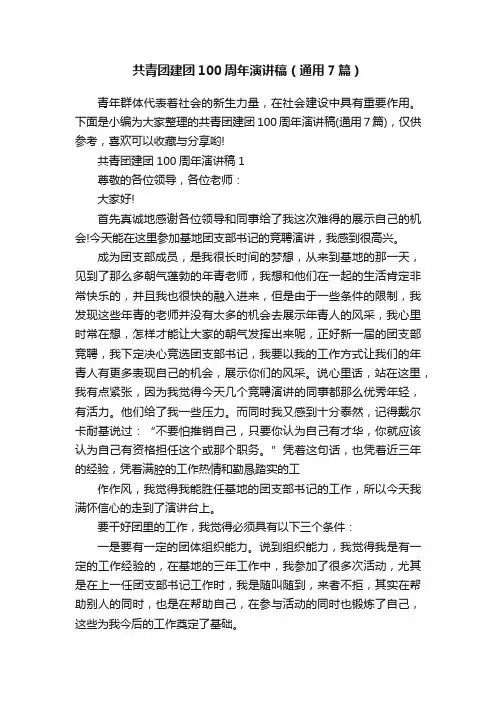 共青团建团100周年演讲稿（通用7篇）

青年群体代表着社会的新生力量，在社会建设中具有重要作用。下面是小编为大家整理的共青团建团100周年演讲稿(通用7篇)，仅供参考，喜欢可以收藏与分享哟!

共青团建团100周年演讲稿1

尊敬的各位领导，各位老师：

大家好!

首先真诚地感谢各位领导和同事给了我这次难得的展示自己的机会!今天能在这里参加基地团支部书记的竞聘演讲，我感到很高兴。

成为团支部成员，是我很长时间的梦想，从来到基地的那一天，见到了那么多朝气蓬勃的年青老师，我想和他们在一起的生活肯定非常快乐的，并且我也很快的融入进来，但是由于一些条件的限制，我发现这些年青的老师并没有太多的机会去展示年青人的风采，我心里时常在想，怎样才能让大家的朝气发挥出来呢，正好新一届的团支部竞聘，我下定决心竞选团支部书记，我要以我的工作方式让我们的年青人有更多表现自己的机会，展示你们的风采。说心里话，站在这里，我有点紧张，因为我觉得今天几个竞聘演讲的同事都那么优秀年轻，有活力。他们给了我一些压力。而同时我又感到十分泰然，记得戴尔卡耐基说过：“不要怕推销自己，只要你认为自己有才华，你就应该认为自己有资格担任这个或那个职务。”凭着这句话，也凭着近三年的经验，凭着满腔的工作热情和勤恳踏实的工

作作风，我觉得我能胜任基地的团支部书记的工作，所以今天我满怀信心的走到了演讲台上。

要干好团里的工作，我觉得必须具有以下三个条件：

一是要有一定的团体组织能力。说到组织能力，我觉得我是有一定的工作经验的，在基地的三年工作中，我参加了很多次活动，尤其是在上一任团支部书记工作时，我是随叫随到，来者不拒，其实在帮助别人的同时，也是在帮助自己，在参与活动的同时也锻炼了自己，这些为我今后的工作奠定了基础。